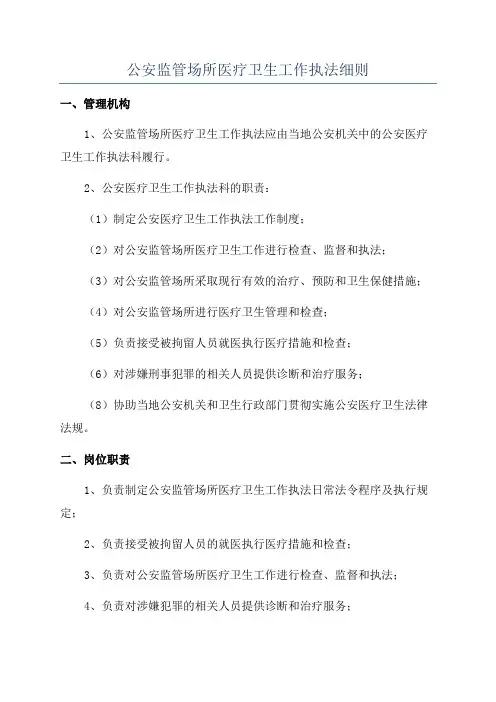 公安监管场所医疗卫生工作执法细则

一、管理机构

1、公安监管场所医疗卫生工作执法应由当地公安机关中的公安医疗卫生工作执法科履行。

2、公安医疗卫生工作执法科的职责：

（1）制定公安医疗卫生工作执法工作制度；

（2）对公安监管场所医疗卫生工作进行检查、监督和执法；

（3）对公安监管场所采取现行有效的治疗、预防和卫生保健措施；

（4）对公安监管场所进行医疗卫生管理和检查；

（5）负责接受被拘留人员就医执行医疗措施和检查；

（6）对涉嫌刑事犯罪的相关人员提供诊断和治疗服务；

（8）协助当地公安机关和卫生行政部门贯彻实施公安医疗卫生法律法规。

二、岗位职责

1、负责制定公安监管场所医疗卫生工作执法日常法令程序及执行规定；

2、负责接受被拘留人员的就医执行医疗措施和检查；

3、负责对公安监管场所医疗卫生工作进行检查、监督和执法；

4、负责对涉嫌犯罪的相关人员提供诊断和治疗服务；